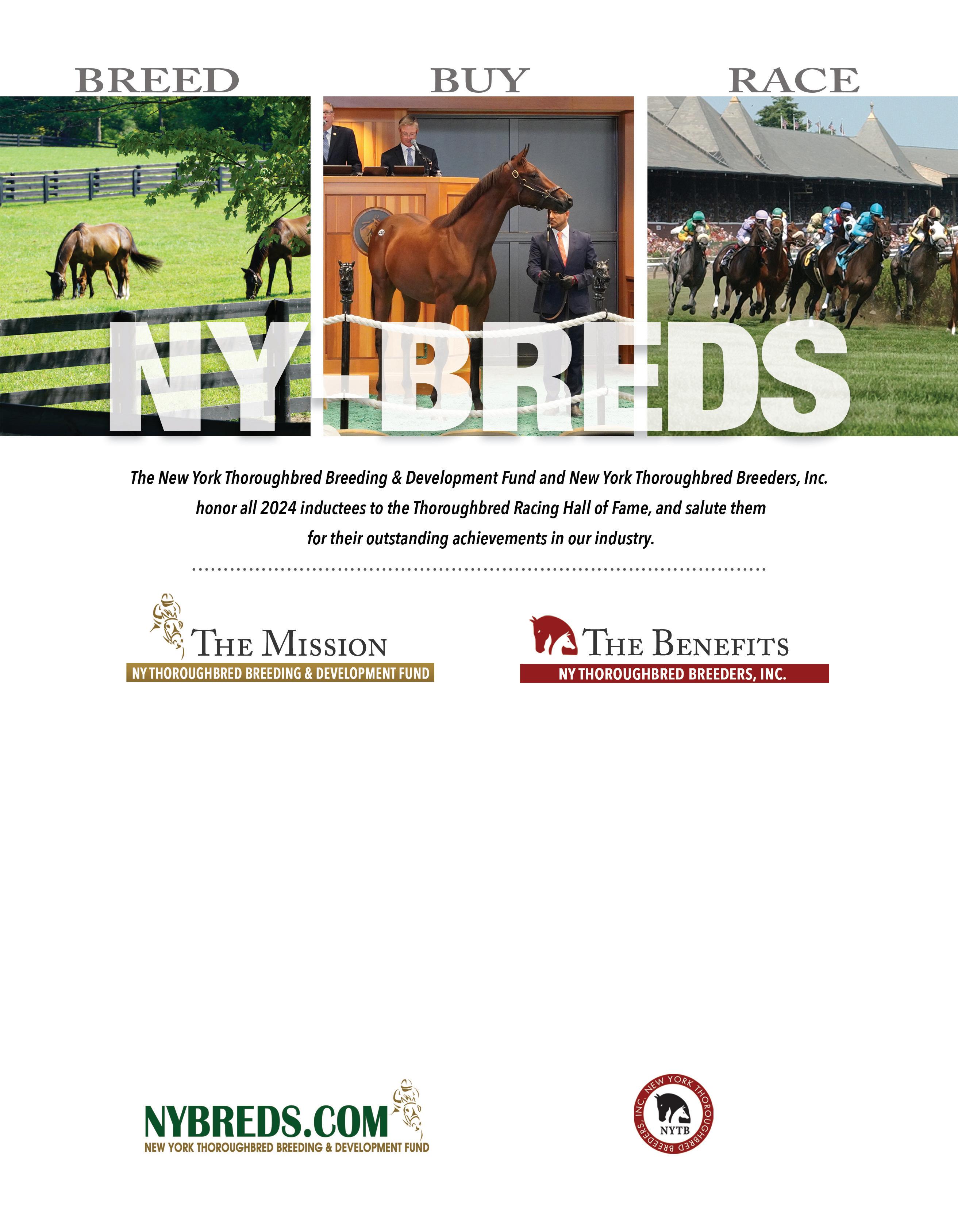 BREED BUY RACE

NY-BREDS

The New York Thoroughbred Breeding & Development Fund and New York Thoroughbred Breeders, Inc. honor all 2024 inductees to the Thoroughbred Racing Hall of Fame, and salute them for their outstanding achievements in our industry.

THE MISSION
NY THOROUGHBRED BREEDING & DEVELOPMENT FUND

THE BENEFITS
NY THOROUGHBRED BREEDERS, INC.

NYBREDS.COM
NEW YORK THOROUGHBRED BREEDING & DEVELOPMENT FUND

NEW YORK THOROUGHBRED BREEDERS, INC.
NYTB